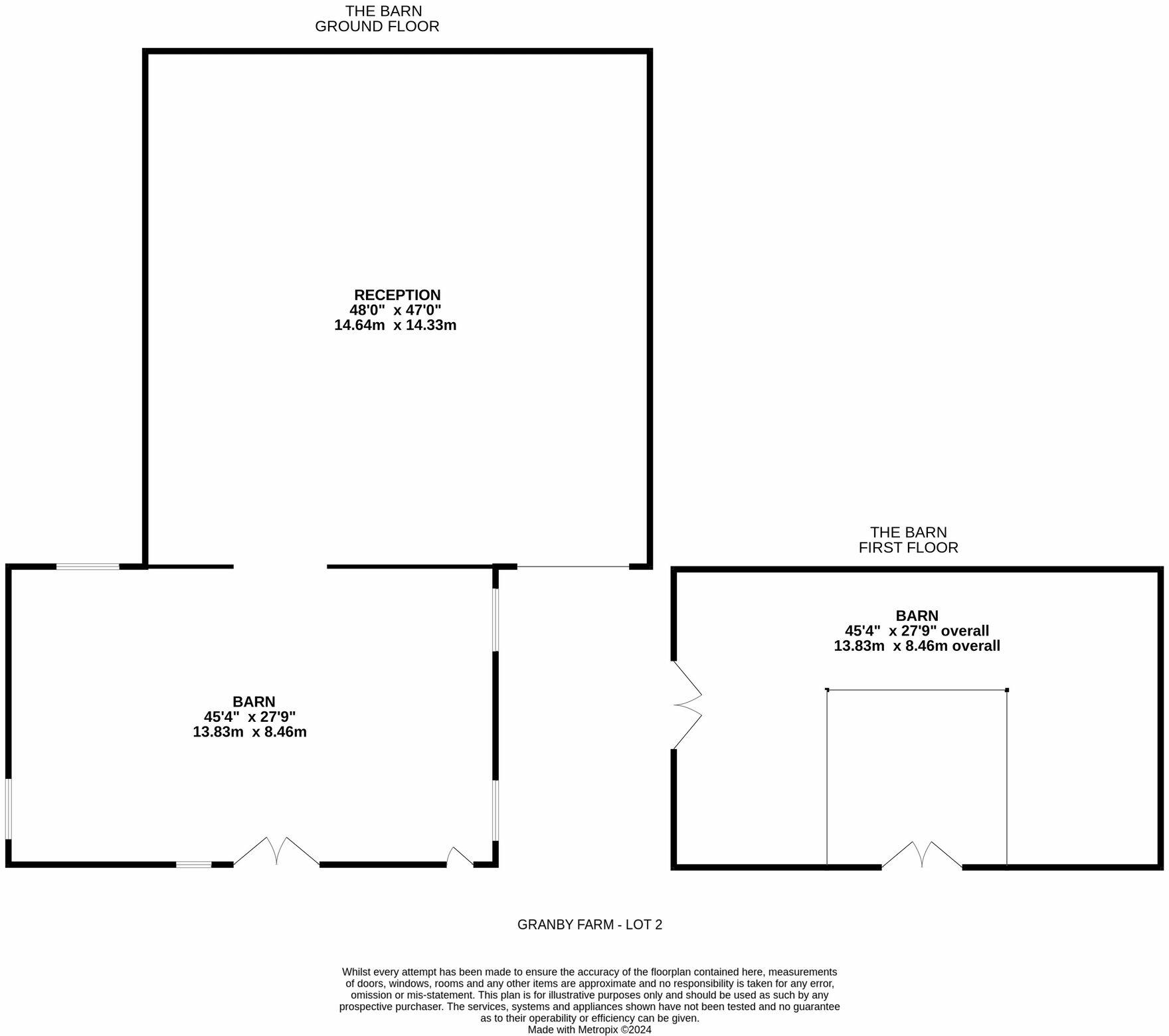 THE BARN
GROUND FLOOR

RECEPTION
48'0" x 47'0"
14.64m x 14.33m

BARN
45'4" x 27'9"
13.83m x 8.46m

THE BARN
FIRST FLOOR

BARN
45'4" x 27'9" overall
13.83m x 8.46m overall

GRANBY FARM - LOT 2

Whilst every attempt has been made to ensure the accuracy of the floorplan contained here, measurements of doors, windows, rooms and any other items are approximate and no responsibility is taken for any error, omission or mis-statement. This plan is for illustrative purposes only and should be used as such by any prospective purchaser. The services, systems and appliances shown have not been tested and no guarantee as to their operability or efficiency can be given.
Made with Metropix ©2024